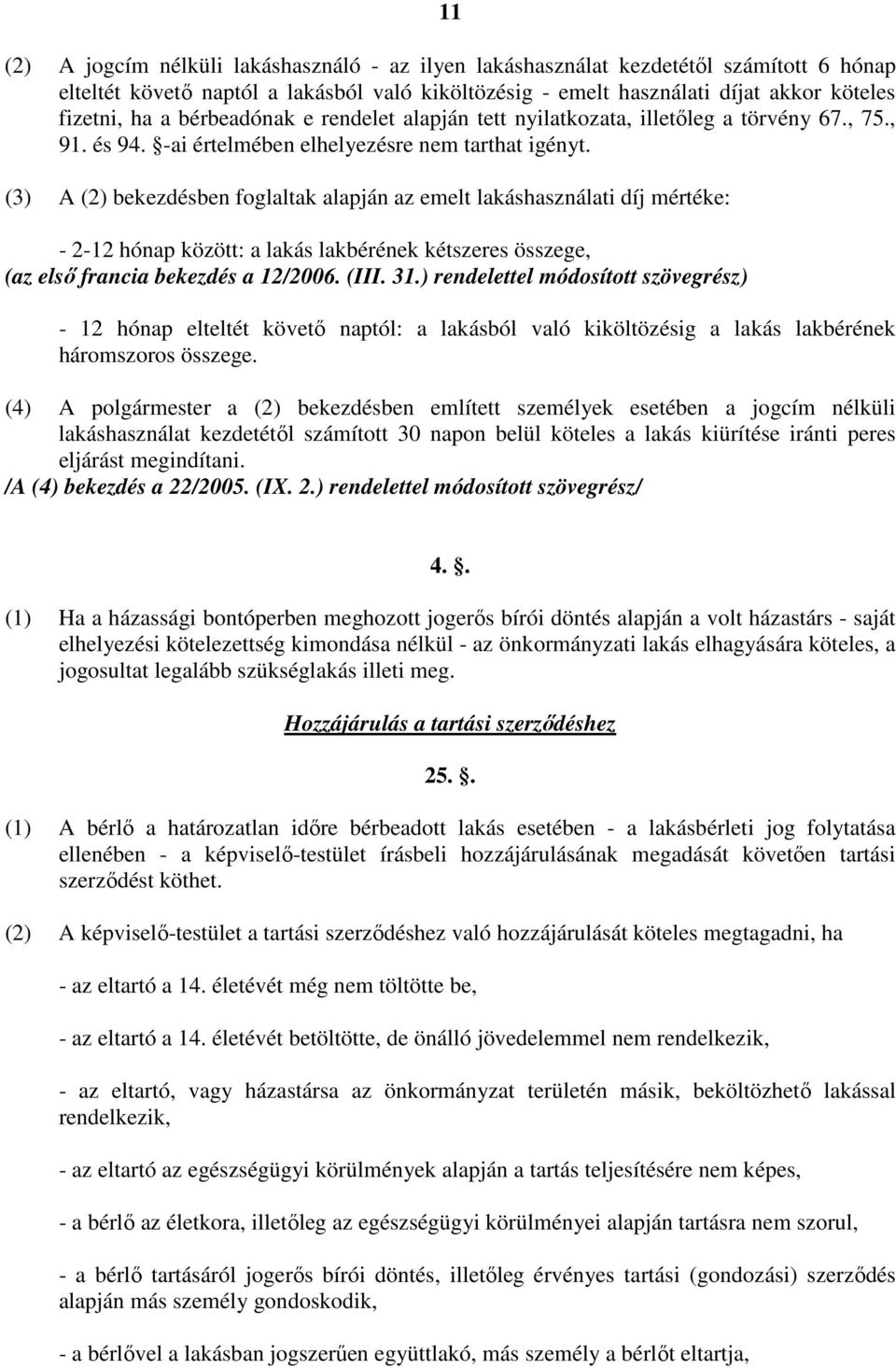 11

(2) A jogcím nélküli lakáshasználó - az ilyen lakáshasználat kezdetétől számított 6 hónap elteltét követő naptól a lakásból való kiköltözésig - emelt használati díjat akkor köteles fizetni, ha a bérbeadónak e rendelet alapján tett nyilatkozata, illetőleg a törvény 67., 75., 91. és 94. §-ai értelmében elhelyezésre nem tarthat igényt.

(3) A (2) bekezdésben foglaltak alapján az emelt lakáshasználati díj mértéke:

- 2-12 hónap között: a lakás lakbérének kétszeres összege,
(az első francia bekezdés a 12/2006. (III. 31.) rendelettel módosított szövegrész)

- 12 hónap elteltét követő naptól: a lakásból való kiköltözésig a lakás lakbérének háromszoros összege.

(4) A polgármester a (2) bekezdésben említett személyek esetében a jogcím nélküli lakáshasználat kezdetétől számított 30 napon belül köteles a lakás kiürítése iránti peres eljárást megindítani.
/A (4) bekezdés a 22/2005. (IX. 2.) rendelettel módosított szövegrész/

4. §.

(1) Ha a házassági bontóperben meghozott jogerős bírói döntés alapján a volt házastárs - saját elhelyezési kötelezettség kimondása nélkül - az önkormányzati lakás elhagyására köteles, a jogosultat legalább szükséglakás illeti meg.

Hozzájárulás a tartási szerződéshez

25. §.

(1) A bérlő a határozatlan időre bérbeadott lakás esetében - a lakásbérleti jog folytatása ellenében - a képviselő-testület írásbeli hozzájárulásának megadását követően tartási szerződést köthet.

(2) A képviselő-testület a tartási szerződéshez való hozzájárulását köteles megtagadni, ha

- az eltartó a 14. életévét még nem töltötte be,

- az eltartó a 14. életévét betöltötte, de önálló jövedelemmel nem rendelkezik,

- az eltartó, vagy házastársa az önkormányzat területén másik, beköltözhető lakással rendelkezik,

- az eltartó az egészségügyi körülmények alapján a tartás teljesítésére nem képes,

- a bérlő az életkora, illetőleg az egészségügyi körülményei alapján tartásra nem szorul,

- a bérlő tartásáról jogerős bírói döntés, illetőleg érvényes tartási (gondozási) szerződés alapján más személy gondoskodik,

- a bérlővel a lakásban jogszerűen együttlakó, más személy a bérlőt eltartja,